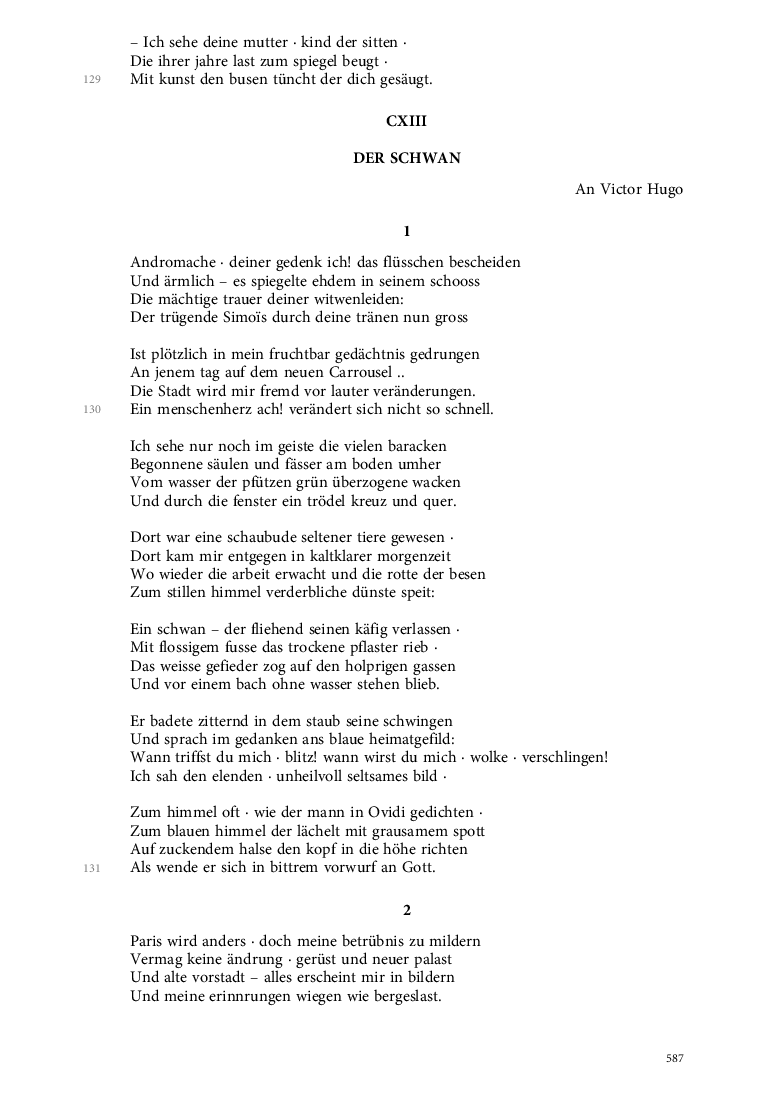 – Ich sehe deine mutter · kind der sitten ·
Die ihrer jahre last zum spiegel beugt ·
129 Mit kunst den busen tüncht der dich gesäugt.

CXIII

DER SCHWAN

An Victor Hugo

1

Andromache · deiner gedenk ich! das flüsschen bescheiden
Und ärmlich – es spiegelte ehdem in seinem schooss
Die mächtige trauer deiner witwenleiden:
Der trügende Simoïs durch deine tränen nun gross

Ist plötzlich in mein fruchtbar gedächtnis gedrungen
An jenem tag auf dem neuen Carrousel ..
Die Stadt wird mir fremd vor lauter veränderungen.
130 Ein menschenherz ach! verändert sich nicht so schnell.

Ich sehe nur noch im geiste die vielen baracken
Begonnene säulen und fässer am boden umher
Vom wasser der pfützen grün überzogene wacken
Und durch die fenster ein trödel kreuz und quer.

Dort war eine schaubude seltener tiere gewesen ·
Dort kam mir entgegen in kaltklarer morgenzeit
Wo wieder die arbeit erwacht und die rotte der besen
Zum stillen himmel verderbliche dünste speit:

Ein schwan – der fliehend seinen käfig verlassen ·
Mit flossigem fusse das trockene pflaster rieb ·
Das weisse gefieder zog auf den holprigen gassen
Und vor einem bach ohne wasser stehen blieb.

Er badete zitternd in dem staub seine schwingen
Und sprach im gedanken ans blaue heimatgefild:
Wann triffst du mich · blitz! wann wirst du mich · wolke · verschlingen!
Ich sah den elenden · unheilvoll seltsames bild ·

Zum himmel oft · wie der mann in Ovidi gedichten ·
Zum blauen himmel der lächelt mit grausamem spott
Auf zuckendem halse den kopf in die höhe richten
131 Als wende er sich in bittrem vorwurf an Gott.

2

Paris wird anders · doch meine betrübnis zu mildern
Vermag keine ändrung · gerüst und neuer palast
Und alte vorstadt – alles erscheint mir in bildern
Und meine erinnrungen wiegen wie bergeslast.

587